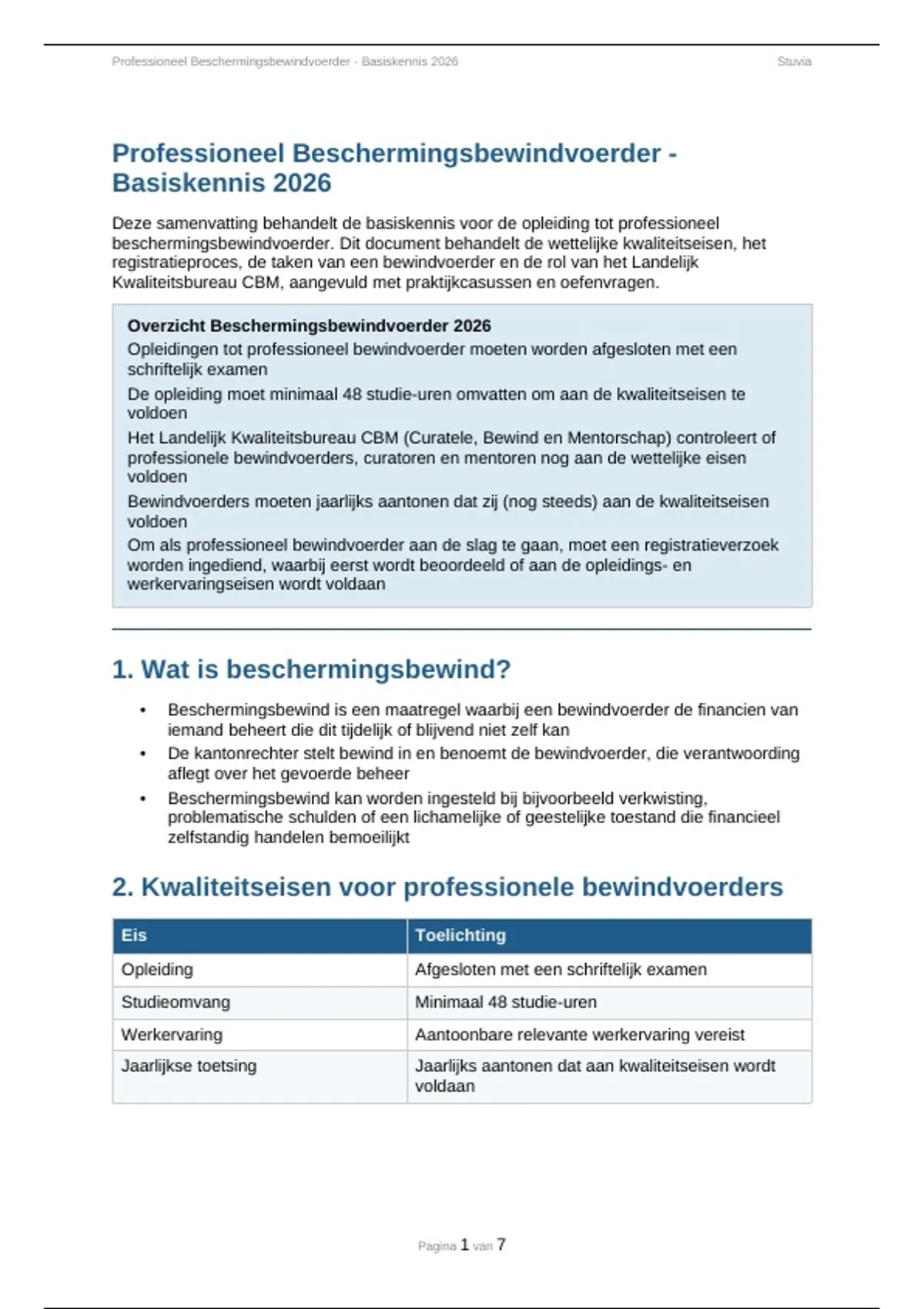 Professioneel Beschermingsbewindvoerder - Basiskennis 2026 Stuvia

Professioneel Beschermingsbewindvoerder - Basiskennis 2026

Deze samenvatting behandelt de basiskennis voor de opleiding tot professioneel beschermingsbewindvoerder. Dit document behandelt de wettelijke kwaliteitseisen, het registratieproces, de taken van een bewindvoerder en de rol van het Landelijk Kwaliteitsbureau CBM, aangevuld met praktijkcasussen en oefenvragen.

Overzicht Beschermingsbewindvoerder 2026
Opleidingen tot professioneel bewindvoerder moeten worden afgesloten met een schriftelijk examen
De opleiding moet minimaal 48 studie-uren omvatten om aan de kwaliteitseisen te voldoen
Het Landelijk Kwaliteitsbureau CBM (Curatele, Bewind en Mentorschap) controleert of professionele bewindvoerders, curatoren en mentoren nog aan de wettelijke eisen voldoen
Bewindvoerders moeten jaarlijks aantonen dat zij (nog steeds) aan de kwaliteitseisen voldoen
Om als professioneel bewindvoerder aan de slag te gaan, moet een registratieverzoek worden ingediend, waarbij eerst wordt beoordeeld of aan de opleidings- en werkervaringseisen wordt voldaan

1. Wat is beschermingsbewind?

• Beschermingsbewind is een maatregel waarbij een bewindvoerder de financien van iemand beheert die dit tijdelijk of blijvend niet zelf kan
• De kantonrechter stelt bewind in en benoemt de bewindvoerder, die verantwoording aflegt over het gevoerde beheer
• Beschermingsbewind kan worden ingesteld bij bijvoorbeeld verkwisting, problematische schulden of een lichamelijke of geestelijke toestand die financieel zelfstandig handelen bemoeilijkt

2. Kwaliteitseisen voor professionele bewindvoerders

| Eis | Toelichting |
|---|---|
| Opleiding | Afgesloten met een schriftelijk examen |
| Studieomvang | Minimaal 48 studie-uren |
| Werkervaring | Aantoonbare relevante werkervaring vereist |
| Jaarlijkse toetsing | Jaarlijks aantonen dat aan kwaliteitseisen wordt voldaan |

Pagina 1 van 7